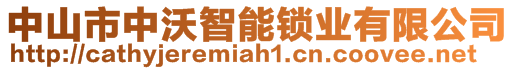 中山市中沃智能锁业有限公司
http://cathyjeremiah1.cn.coovee.net